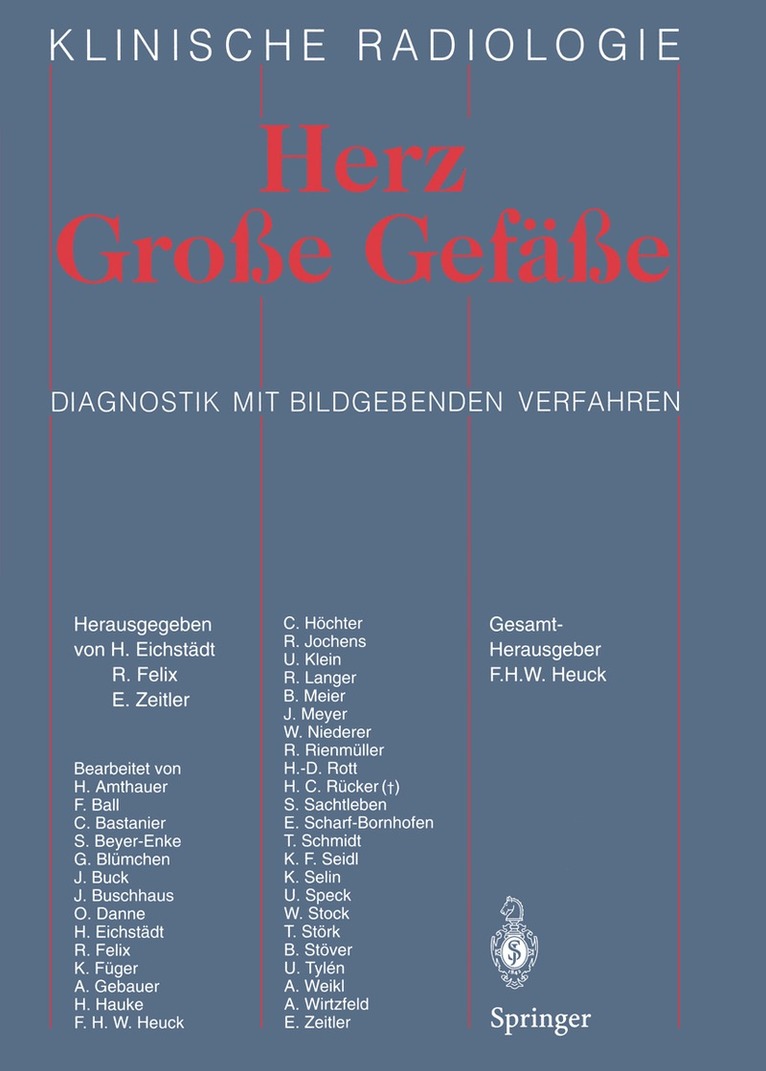 KLINISCHE RADIOLOGIE

Herz
Große Gefäße

DIAGNOSTIK MIT BILDGEBENDEN VERFAHREN

Herausgegeben von H. Eichstädt
R. Felix
E. Zeitler

Bearbeitet von
H. Amthauer
F. Ball
C. Bastanier
S. Beyer-Enke
G. Blümchen
J. Buck
J. Buschhaus
O. Danne
H. Eichstädt
R. Felix
K. Füger
A. Gebauer
H. Hauke
F. H. W. Heuck

C. Höchter
R. Jochens
U. Klein
R. Langer
B. Meier
J. Meyer
W. Niederer
R. Rienmüller
H.-D. Rott
H. C. Rücker (†)
S. Sachtleben
E. Scharf-Bornhofen
T. Schmidt
K. F. Seidl
K. Selin
U. Speck
W. Stock
T. Störk
B. Stöver
U. Tylén
A. Weikl
A. Wirtzfeld
E. Zeitler

Gesamt-Herausgeber
F.H.W. Heuck

Springer